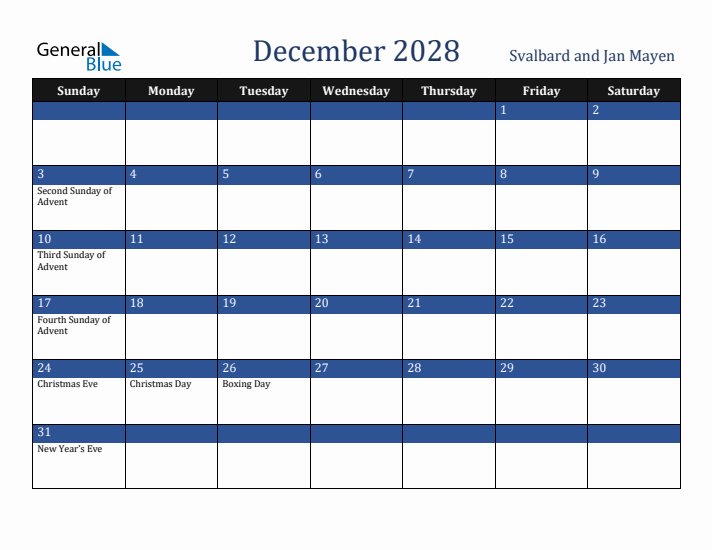 General Blue

December 2028

Svalbard and Jan Mayen

| Sunday | Monday | Tuesday | Wednesday | Thursday | Friday | Saturday |
|---|---|---|---|---|---|---|
| | | | | | 1 | 2 |
| 3 Second Sunday of Advent | 4 | 5 | 6 | 7 | 8 | 9 |
| 10 Third Sunday of Advent | 11 | 12 | 13 | 14 | 15 | 16 |
| 17 Fourth Sunday of Advent | 18 | 19 | 20 | 21 | 22 | 23 |
| 24 Christmas Eve | 25 Christmas Day | 26 Boxing Day | 27 | 28 | 29 | 30 |
| 31 New Year's Eve | | | | | | |